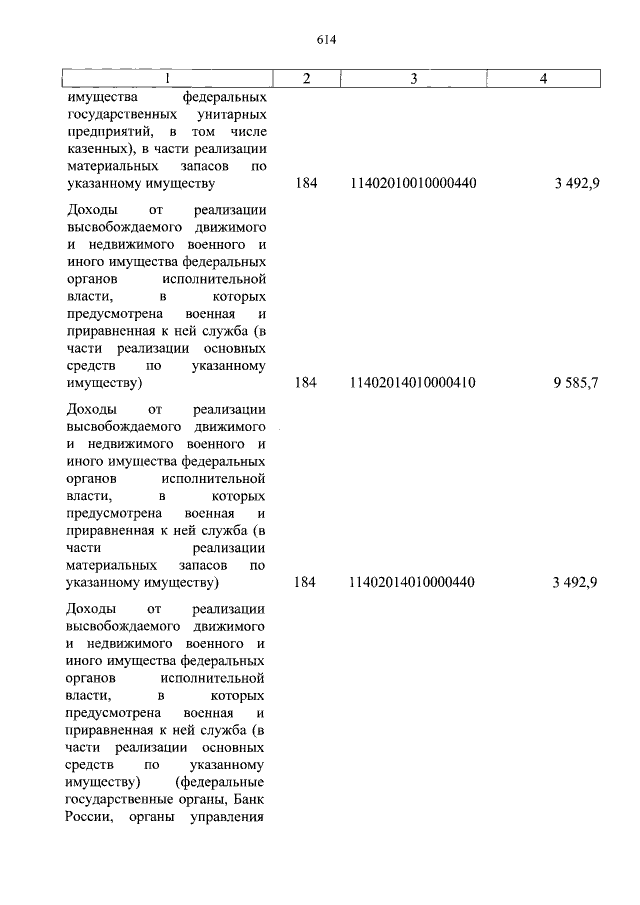 614

| 1 | 2 | 3 | 4 |
|---|---|---|---|
| имущества федеральных государственных унитарных предприятий, в том числе казенных), в части реализации материальных запасов по указанному имуществу | 184 | 11402010010000440 | 3 492,9 |
| Доходы от реализации высвобождаемого движимого и недвижимого военного и иного имущества федеральных органов исполнительной власти, в которых предусмотрена военная и приравненная к ней служба (в части реализации основных средств по указанному имуществу) | 184 | 11402014010000410 | 9 585,7 |
| Доходы от реализации высвобождаемого движимого и недвижимого военного и иного имущества федеральных органов исполнительной власти, в которых предусмотрена военная и приравненная к ней служба (в части реализации материальных запасов по указанному имуществу) | 184 | 11402014010000440 | 3 492,9 |
| Доходы от реализации высвобождаемого движимого и недвижимого военного и иного имущества федеральных органов исполнительной власти, в которых предусмотрена военная и приравненная к ней служба (в части реализации основных средств по указанному имуществу) (федеральные государственные органы, Банк России, органы управления | | | |